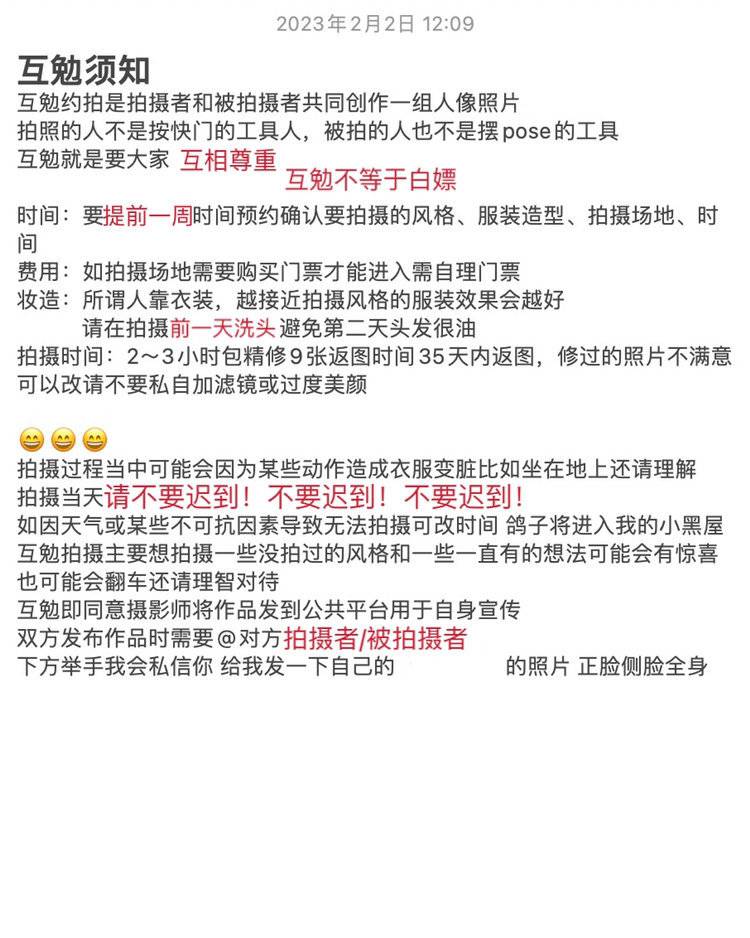 2023年2月2日 12:09

互勉须知

互勉约拍是拍摄者和被拍摄者共同创作一组人像照片
拍照的人不是按快门的工具人，被拍的人也不是摆pose的工具
互勉就是要大家 互相尊重 互勉不等于白嫖

时间：要提前一周时间预约确认要拍摄的风格、服装造型、拍摄场地、时间
费用：如拍摄场地需要购买门票才能进入需自理门票
妆造：所谓人靠衣装，越接近拍摄风格的服装效果会越好
请在拍摄前一天洗头 避免第二天头发很油
拍摄时间：2～3小时包精修9张返图时间35天内返图，修过的照片不满意可以改请不要私自加滤镜或过度美颜

😄😄😄
拍摄过程当中可能会因为某些动作造成衣服变脏比如坐在地上还请理解
拍摄当天请不要迟到！不要迟到！不要迟到！
如因天气或某些不可抗因素导致无法拍摄可改时间 鸽子将进入我的小黑屋
互勉拍摄主要想拍摄一些没拍过的风格和一些一直有的想法可能会有惊喜也可能会翻车还请理智对待
互勉即同意摄影师将作品发到公共平台用于自身宣传
双方发布作品时需要@对方拍摄者/被拍摄者
下方举手我会私信你 给我发一下自己的 的照片 正脸侧脸全身